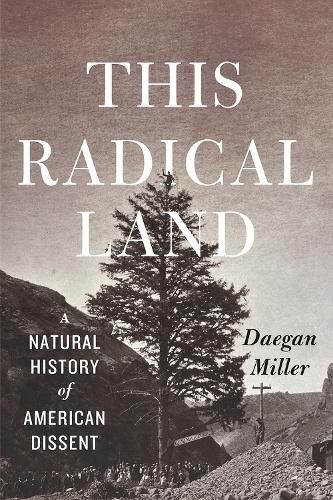 THIS RADICAL LAND

A NATURAL HISTORY of AMERICAN DISSENT

Daegan Miller